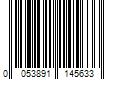 0 053891 145633